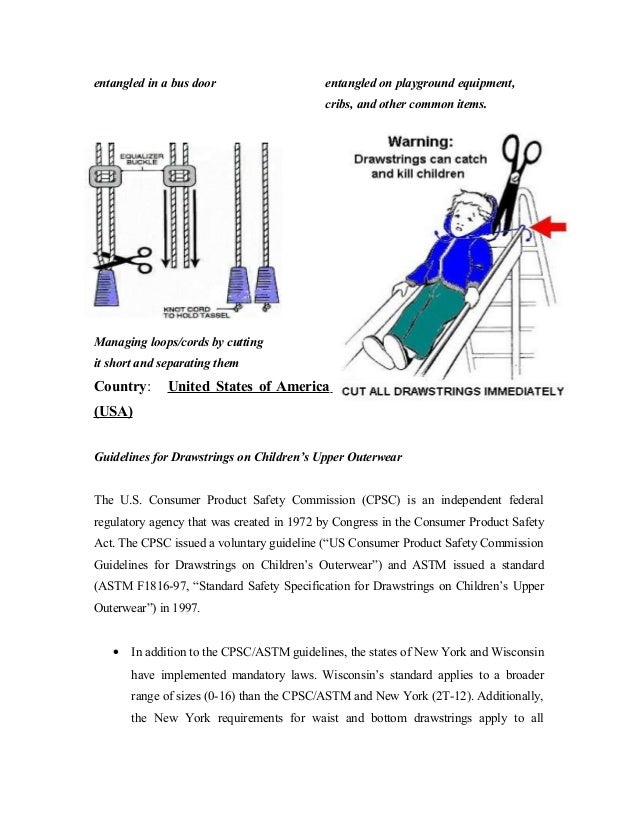 entangled in a bus door

entangled on playground equipment, cribs, and other common items.

EQUALIZER BUCKLE

KNOT CORD TO HOLD TASSEL

Warning: Drawstrings can catch and kill children

CUT ALL DRAWSTRINGS IMMEDIATELY

Managing loops/cords by cutting it short and separating them

Country: United States of America (USA)

Guidelines for Drawstrings on Children's Upper Outerwear

The U.S. Consumer Product Safety Commission (CPSC) is an independent federal regulatory agency that was created in 1972 by Congress in the Consumer Product Safety Act. The CPSC issued a voluntary guideline ("US Consumer Product Safety Commission Guidelines for Drawstrings on Children's Outerwear") and ASTM issued a standard (ASTM F1816-97, "Standard Safety Specification for Drawstrings on Children's Upper Outerwear") in 1997.

• In addition to the CPSC/ASTM guidelines, the states of New York and Wisconsin have implemented mandatory laws. Wisconsin's standard applies to a broader range of sizes (0-16) than the CPSC/ASTM and New York (2T-12). Additionally, the New York requirements for waist and bottom drawstrings apply to all